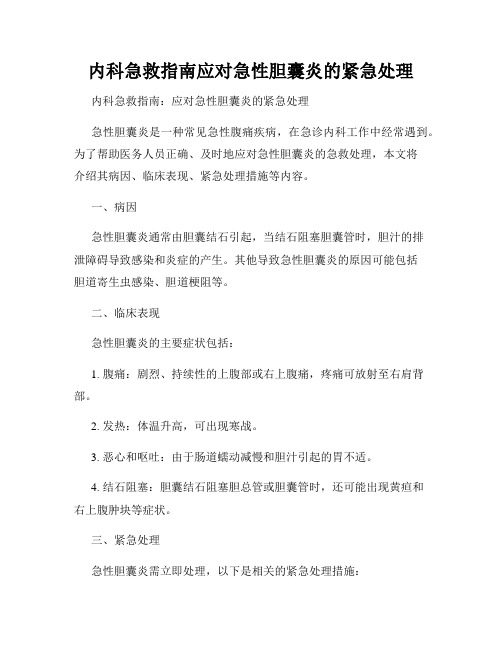 内科急救指南应对急性胆囊炎的紧急处理

内科急救指南：应对急性胆囊炎的紧急处理

急性胆囊炎是一种常见急性腹痛疾病，在急诊内科工作中经常遇到。为了帮助医务人员正确、及时地应对急性胆囊炎的急救处理，本文将介绍其病因、临床表现、紧急处理措施等内容。

一、病因

急性胆囊炎通常由胆囊结石引起，当结石阻塞胆囊管时，胆汁的排泄障碍导致感染和炎症的产生。其他导致急性胆囊炎的原因可能包括胆道寄生虫感染、胆道梗阻等。

二、临床表现

急性胆囊炎的主要症状包括：

1. 腹痛：剧烈、持续性的上腹部或右上腹痛，疼痛可放射至右肩背部。

2. 发热：体温升高，可出现寒战。

3. 恶心和呕吐：由于肠道蠕动减慢和胆汁引起的胃不适。

4. 结石阻塞：胆囊结石阻塞胆总管或胆囊管时，还可能出现黄疸和右上腹肿块等症状。

三、紧急处理

急性胆囊炎需立即处理，以下是相关的紧急处理措施：